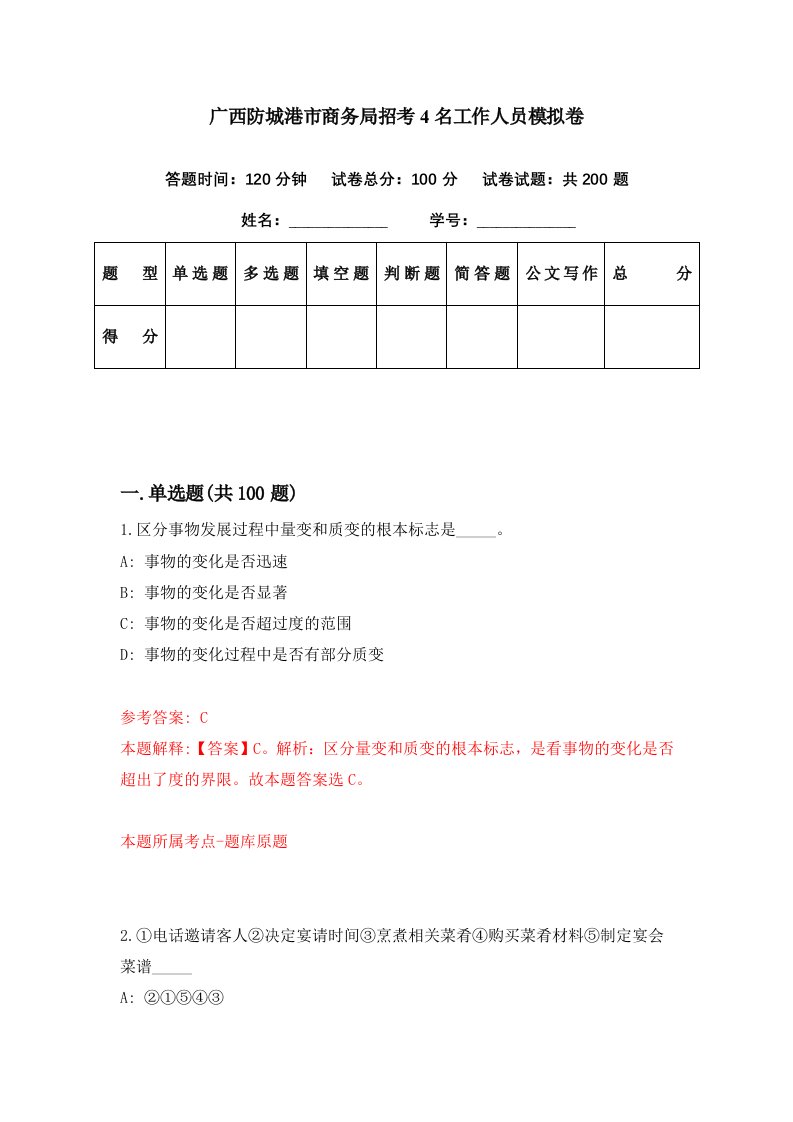 广西防城港市商务局招考4名工作人员模拟卷

答题时间：120分钟　试卷总分：100分　试卷试题：共200题

姓名：____________　学号：____________

| 题　型 | 单选题 | 多选题 | 填空题 | 判断题 | 简答题 | 公文写作 | 总　分 |
|---|---|---|---|---|---|---|---|
| 得　分 | | | | | | | |

一.单选题(共100题)

1.区分事物发展过程中量变和质变的根本标志是_____。

A: 事物的变化是否迅速

B: 事物的变化是否显著

C: 事物的变化是否超过度的范围

D: 事物的变化过程中是否有部分质变

参考答案: C

本题解释:【答案】C。解析：区分量变和质变的根本标志，是看事物的变化是否超出了度的界限。故本题答案选C。

本题所属考点-题库原题

2.①电话邀请客人②决定宴请时间③烹煮相关菜肴④购买菜肴材料⑤制定宴会菜谱_____

A: ②①⑤④③